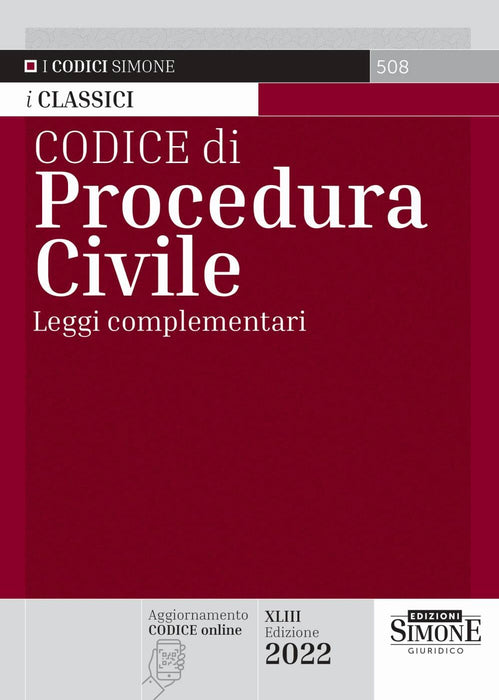 I CODICI SIMONE
508

i CLASSICI

CODICE di
Procedura
Civile
Leggi complementari

Aggiornamento
CODICE online

XLIII
Edizione
2022

EDIZIONI
SIMONE
GIURIDICO